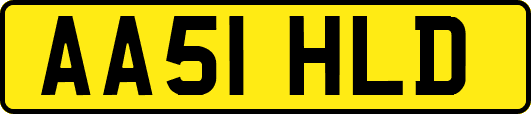 AA51 HLD